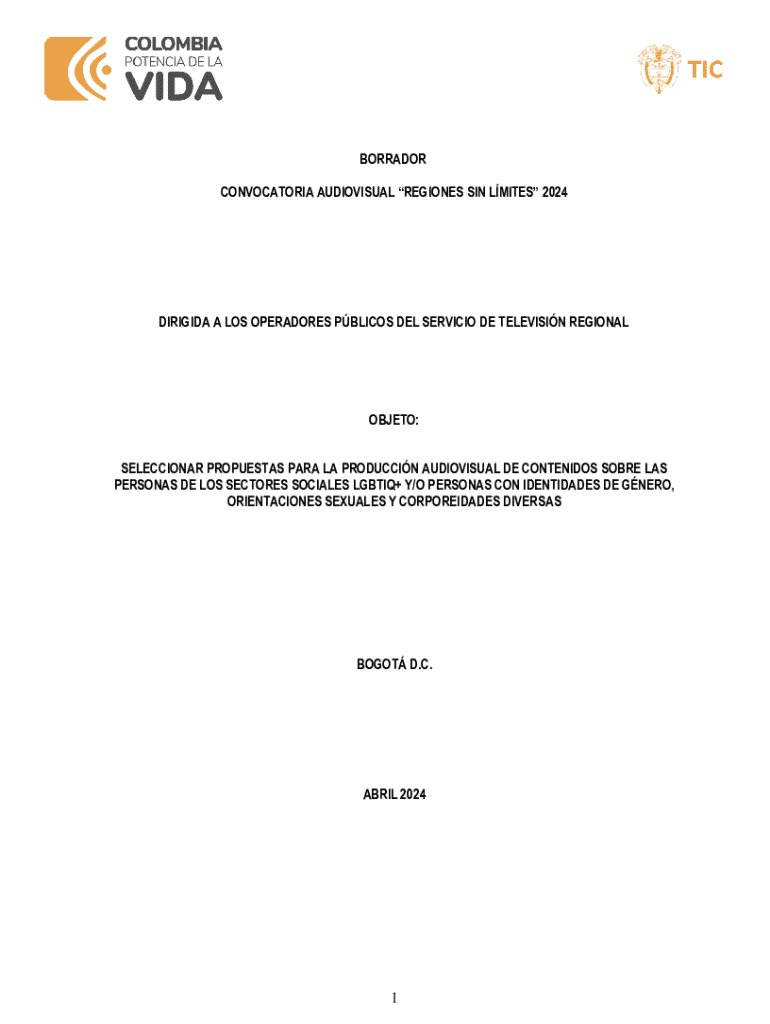 COLOMBIA
POTENCIA DE LA
VIDA

TIC

BORRADOR

CONVOCATORIA AUDIOVISUAL “REGIONES SIN LÍMITES” 2024

DIRIGIDA A LOS OPERADORES PÚBLICOS DEL SERVICIO DE TELEVISIÓN REGIONAL

OBJETO:

SELECCIONAR PROPUESTAS PARA LA PRODUCCIÓN AUDIOVISUAL DE CONTENIDOS SOBRE LAS PERSONAS DE LOS SECTORES SOCIALES LGBTIQ+ Y/O PERSONAS CON IDENTIDADES DE GÉNERO, ORIENTACIONES SEXUALES Y CORPOREIDADES DIVERSAS

BOGOTÁ D.C.

ABRIL 2024

1